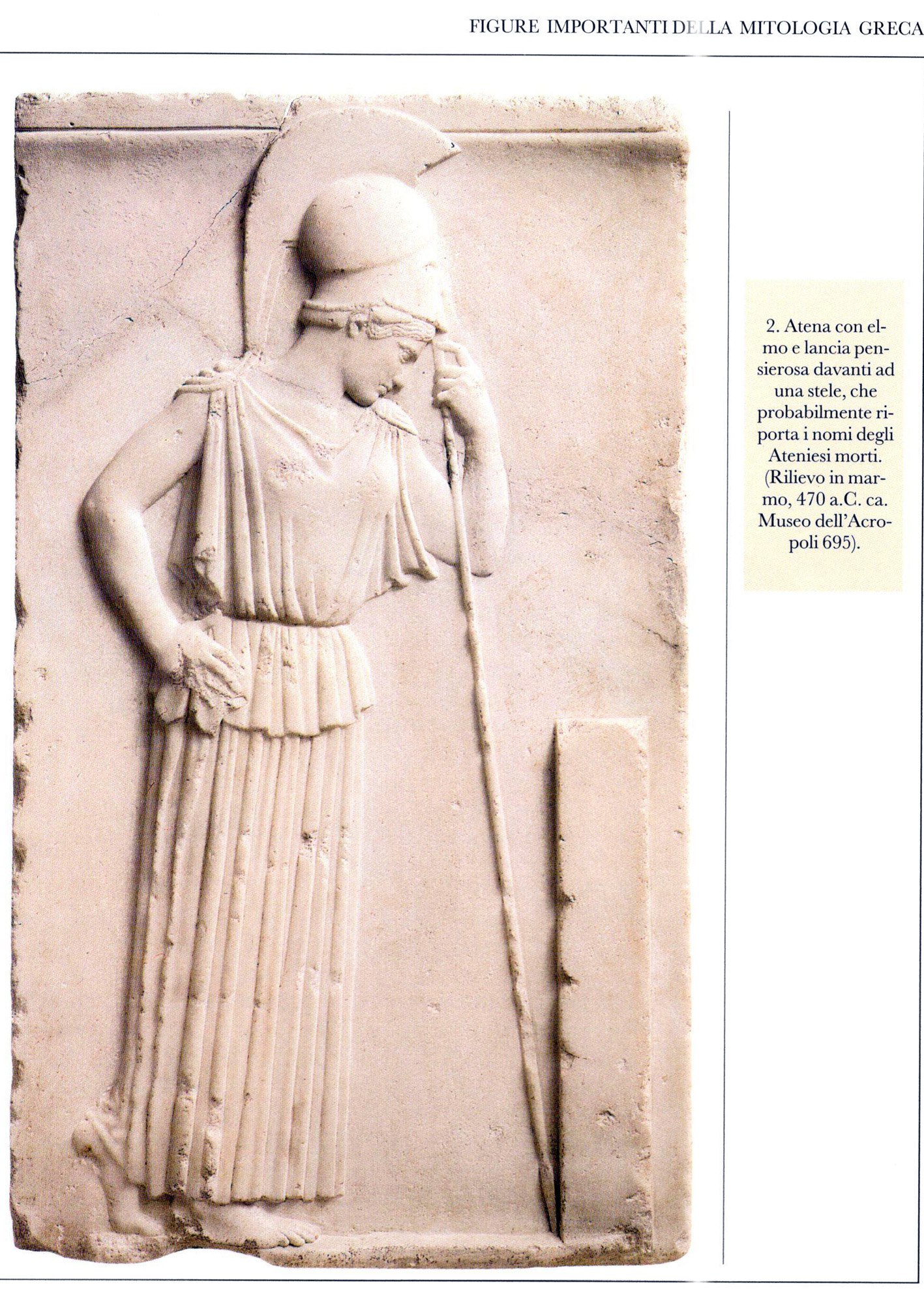 FIGURE IMPORTANTI DELLA MITOLOGIA GRECA

2. Atena con elmo e lancia pensierosa davanti ad una stele, che probabilmente riporta i nomi degli Ateniesi morti. (Rilievo in marmo, 470 a.C. ca. Museo dell'Acropoli 695).